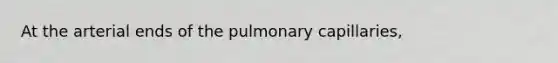 At the arterial ends of the pulmonary capillaries,